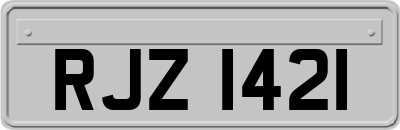 RJZ 1421